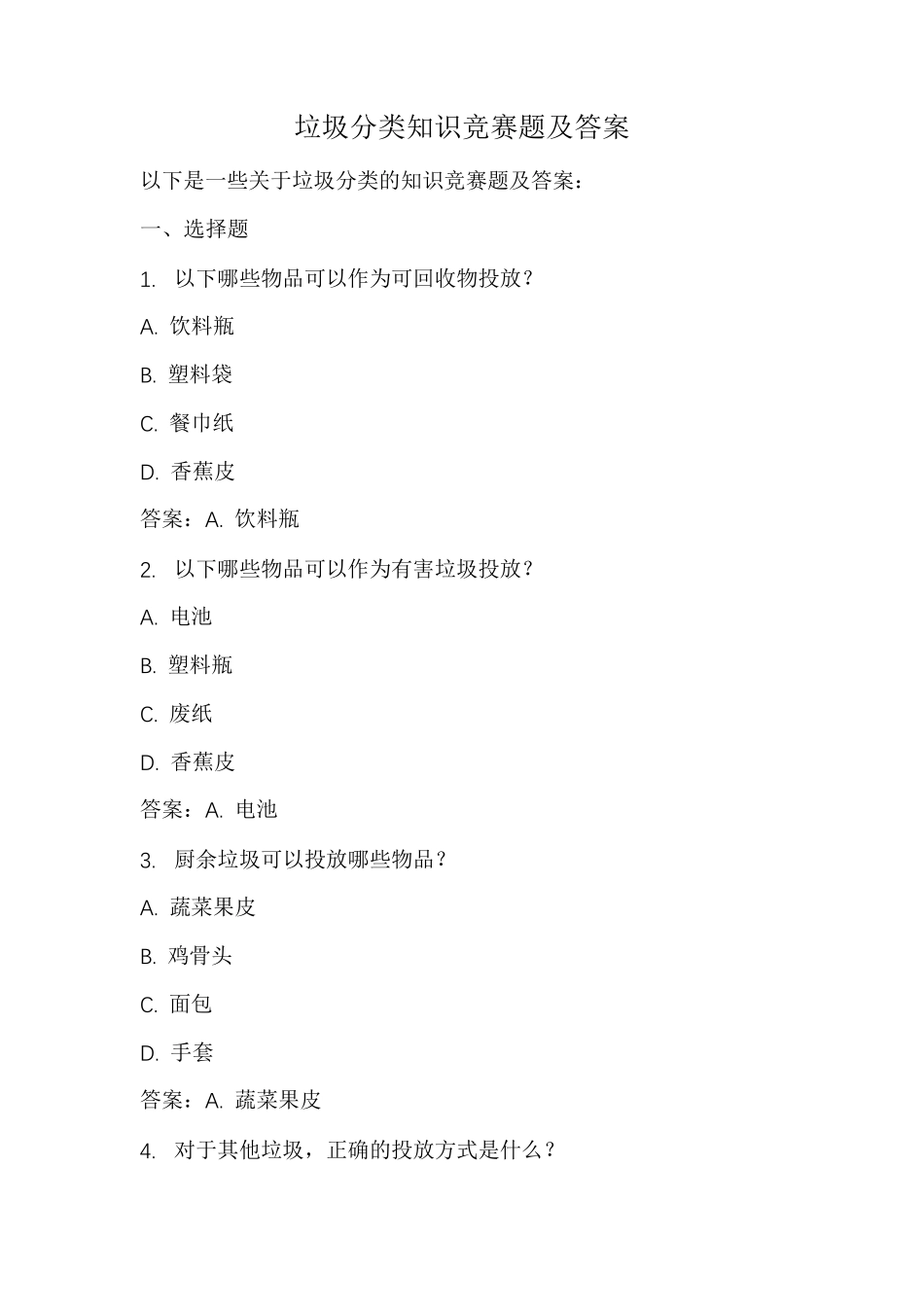 垃圾分类知识竞赛题及答案

以下是一些关于垃圾分类的知识竞赛题及答案：

一、选择题

1. 以下哪些物品可以作为可回收物投放？

A. 饮料瓶

B. 塑料袋

C. 餐巾纸

D. 香蕉皮

答案：A. 饮料瓶

2. 以下哪些物品可以作为有害垃圾投放？

A. 电池

B. 塑料瓶

C. 废纸

D. 香蕉皮

答案：A. 电池

3. 厨余垃圾可以投放哪些物品？

A. 蔬菜果皮

B. 鸡骨头

C. 面包

D. 手套

答案：A. 蔬菜果皮

4. 对于其他垃圾，正确的投放方式是什么？